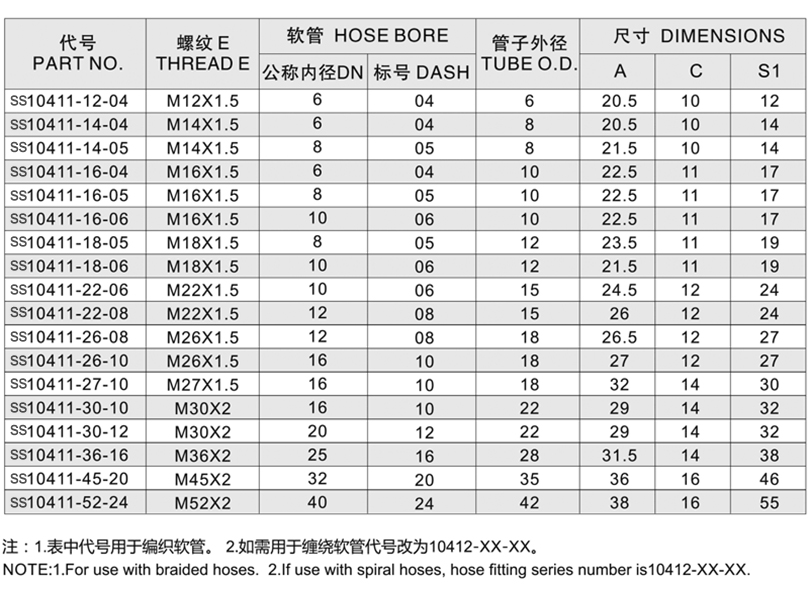 | 代号 PART NO. | 螺纹 E THREAD E | 软管 HOSE BORE 公称内径DN | 软管 HOSE BORE 标号 DASH | 管子外径 TUBE O.D. | 尺寸 DIMENSIONS A | 尺寸 DIMENSIONS C | 尺寸 DIMENSIONS S1 |
|---|---|---|---|---|---|---|---|
| SS10411-12-04 | M12X1.5 | 6 | 04 | 6 | 20.5 | 10 | 12 |
| SS10411-14-04 | M14X1.5 | 6 | 04 | 8 | 20.5 | 10 | 14 |
| SS10411-14-05 | M14X1.5 | 8 | 05 | 8 | 21.5 | 10 | 14 |
| SS10411-16-04 | M16X1.5 | 6 | 04 | 10 | 22.5 | 11 | 17 |
| SS10411-16-05 | M16X1.5 | 8 | 05 | 10 | 22.5 | 11 | 17 |
| SS10411-16-06 | M16X1.5 | 10 | 06 | 10 | 22.5 | 11 | 17 |
| SS10411-18-05 | M18X1.5 | 8 | 05 | 12 | 23.5 | 11 | 19 |
| SS10411-18-06 | M18X1.5 | 10 | 06 | 12 | 21.5 | 11 | 19 |
| SS10411-22-06 | M22X1.5 | 10 | 06 | 15 | 24.5 | 12 | 24 |
| SS10411-22-08 | M22X1.5 | 12 | 08 | 15 | 26 | 12 | 24 |
| SS10411-26-08 | M26X1.5 | 12 | 08 | 18 | 26.5 | 12 | 27 |
| SS10411-26-10 | M26X1.5 | 16 | 10 | 18 | 27 | 12 | 27 |
| SS10411-27-10 | M27X1.5 | 16 | 10 | 18 | 32 | 14 | 30 |
| SS10411-30-10 | M30X2 | 16 | 10 | 22 | 29 | 14 | 32 |
| SS10411-30-12 | M30X2 | 20 | 12 | 22 | 29 | 14 | 32 |
| SS10411-36-16 | M36X2 | 25 | 16 | 28 | 31.5 | 14 | 38 |
| SS10411-45-20 | M45X2 | 32 | 20 | 35 | 36 | 16 | 46 |
| SS10411-52-24 | M52X2 | 40 | 24 | 42 | 38 | 16 | 55 |

注：1.表中代号用于编织软管。 2.如需用于缠绕软管代号改为10412-XX-XX。
NOTE:1.For use with braided hoses. 2.If use with spiral hoses, hose fitting series number is10412-XX-XX.